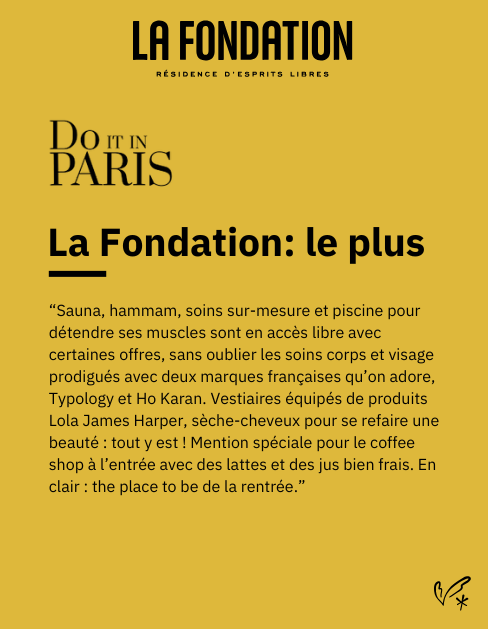 LA FONDATION

RÉSIDENCE D'ESPRITS LIBRES

DO IT IN PARIS

La Fondation: le plus

“Sauna, hammam, soins sur-mesure et piscine pour détendre ses muscles sont en accès libre avec certaines offres, sans oublier les soins corps et visage prodigués avec deux marques françaises qu’on adore, Typology et Ho Karan. Vestiaires équipés de produits Lola James Harper, sèche-cheveux pour se refaire une beauté : tout y est ! Mention spéciale pour le coffee shop à l’entrée avec des lattes et des jus bien frais. En clair : the place to be de la rentrée.”